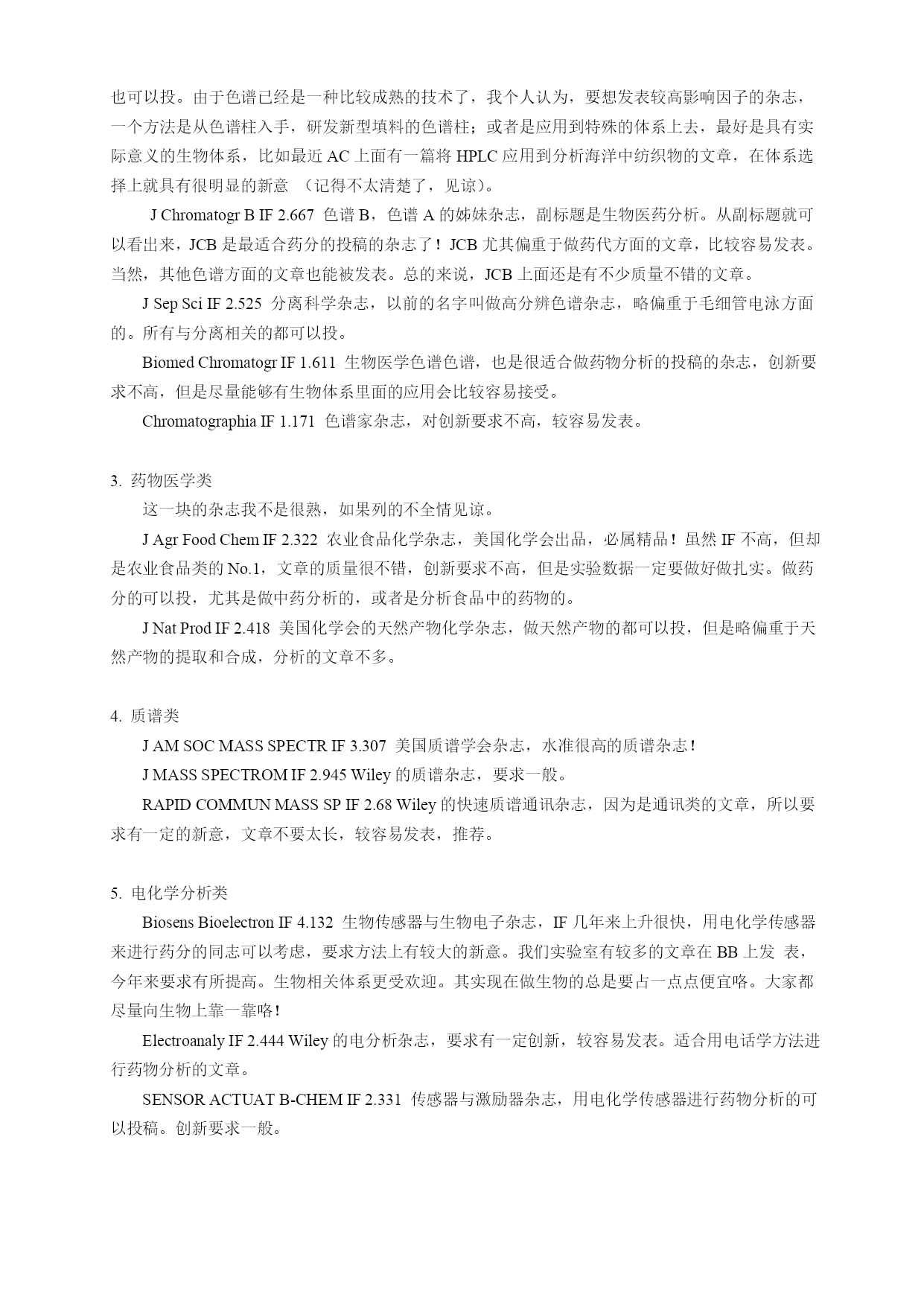 也可以投。由于色谱已经是一种比较成熟的技术了，我个人认为，要想发表较高影响因子的杂志，一个方法是从色谱柱入手，研发新型填料的色谱柱；或者是应用到特殊的体系上去，最好是具有实际意义的生物体系，比如最近 AC 上面有一篇将 HPLC 应用到分析海洋中纺织物的文章，在体系选择上就具有很明显的新意 （记得不太清楚了，见谅）。

J Chromatogr B IF 2.667 色谱 B，色谱 A 的姊妹杂志，副标题是生物医药分析。从副标题就可以看出来，JCB 是最适合药分的投稿的杂志了！JCB 尤其偏重于做药代方面的文章，比较容易发表。当然，其他色谱方面的文章也能被发表。总的来说，JCB 上面还是有不少质量不错的文章。

J Sep Sci IF 2.525 分离科学杂志，以前的名字叫做高分辨色谱杂志，略偏重于毛细管电泳方面的。所有与分离相关的都可以投。

Biomed Chromatogr IF 1.611 生物医学色谱色谱，也是很适合做药物分析的投稿的杂志，创新要求不高，但是尽量能够有生物体系里面的应用会比较容易接受。

Chromatographia IF 1.171 色谱家杂志，对创新要求不高，较容易发表。

3. 药物医学类

这一块的杂志我不是很熟，如果列的不全情见谅。

J Agr Food Chem IF 2.322 农业食品化学杂志，美国化学会出品，必属精品！虽然 IF 不高，但却是农业食品类的 No.1，文章的质量很不错，创新要求不高，但是实验数据一定要做好做扎实。做药分的可以投，尤其是做中药分析的，或者是分析食品中的药物的。

J Nat Prod IF 2.418 美国化学会的天然产物化学杂志，做天然产物的都可以投，但是略偏重于天然产物的提取和合成，分析的文章不多。

4. 质谱类

J AM SOC MASS SPECTR IF 3.307 美国质谱学会杂志，水准很高的质谱杂志！

J MASS SPECTROM IF 2.945 Wiley 的质谱杂志，要求一般。

RAPID COMMUN MASS SP IF 2.68 Wiley 的快速质谱通讯杂志，因为是通讯类的文章，所以要求有一定的新意，文章不要太长，较容易发表，推荐。

5. 电化学分析类

Biosens Bioelectron IF 4.132 生物传感器与生物电子杂志，IF 几年来上升很快，用电化学传感器来进行药分的同志可以考虑，要求方法上有较大的新意。我们实验室有较多的文章在 BB 上发 表，今年来要求有所提高。生物相关体系更受欢迎。其实现在做生物的总是要占一点点便宜咯。大家都尽量向生物上靠一靠咯！

Electroanaly IF 2.444 Wiley 的电分析杂志，要求有一定创新，较容易发表。适合用电话学方法进行药物分析的文章。

SENSOR ACTUAT B-CHEM IF 2.331 传感器与激励器杂志，用电化学传感器进行药物分析的可以投稿。创新要求一般。